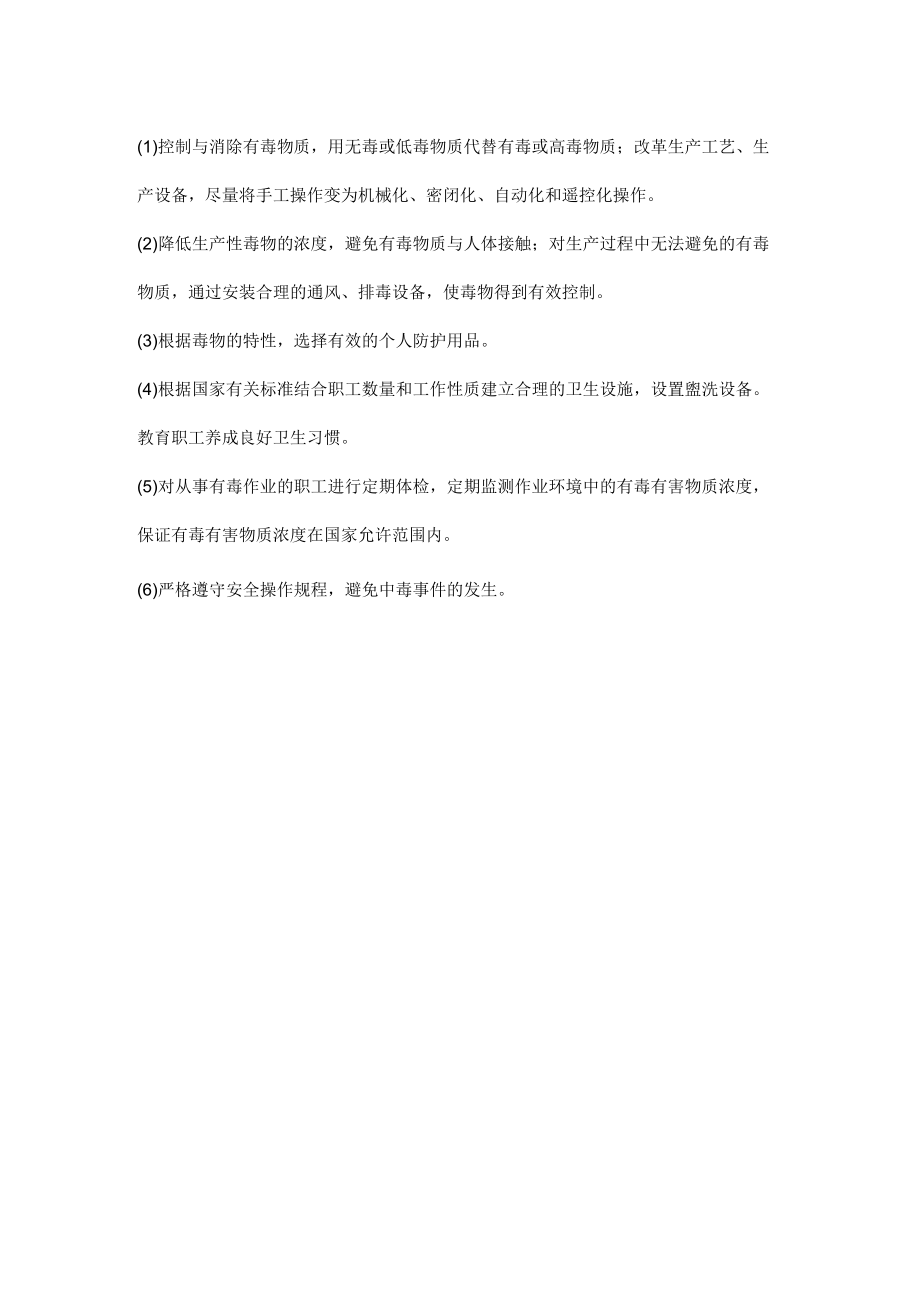 (1)控制与消除有毒物质，用无毒或低毒物质代替有毒或高毒物质；改革生产工艺、生产设备，尽量将手工操作变为机械化、密闭化、自动化和遥控化操作。

(2)降低生产性毒物的浓度，避免有毒物质与人体接触；对生产过程中无法避免的有毒物质，通过安装合理的通风、排毒设备，使毒物得到有效控制。

(3)根据毒物的特性，选择有效的个人防护用品。

(4)根据国家有关标准结合职工数量和工作性质建立合理的卫生设施，设置盥洗设备。教育职工养成良好卫生习惯。

(5)对从事有毒作业的职工进行定期体检，定期监测作业环境中的有毒有害物质浓度，保证有毒有害物质浓度在国家允许范围内。

(6)严格遵守安全操作规程，避免中毒事件的发生。